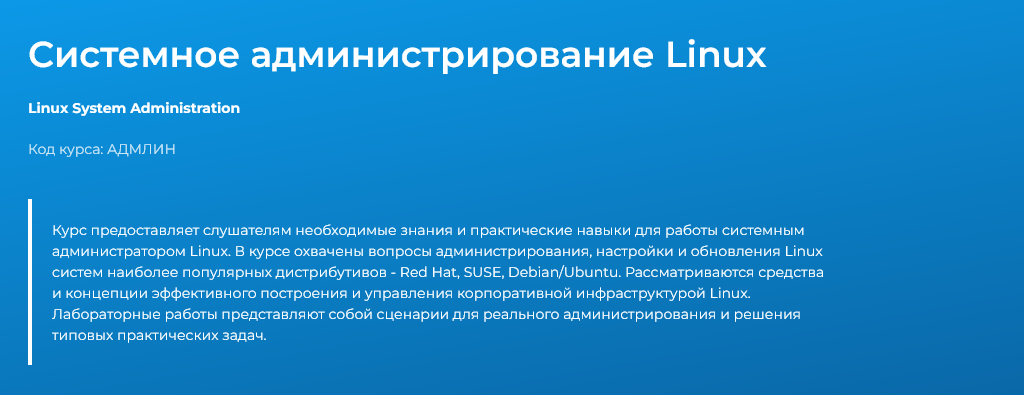 Системное администрирование Linux

Linux System Administration

Код курса: АДМЛИН

Курс предоставляет слушателям необходимые знания и практические навыки для работы системным администратором Linux. В курсе охвачены вопросы администрирования, настройки и обновления Linux систем наиболее популярных дистрибутивов - Red Hat, SUSE, Debian/Ubuntu. Рассматриваются средства и концепции эффективного построения и управления корпоративной инфраструктурой Linux. Лабораторные работы представляют собой сценарии для реального администрирования и решения типовых практических задач.